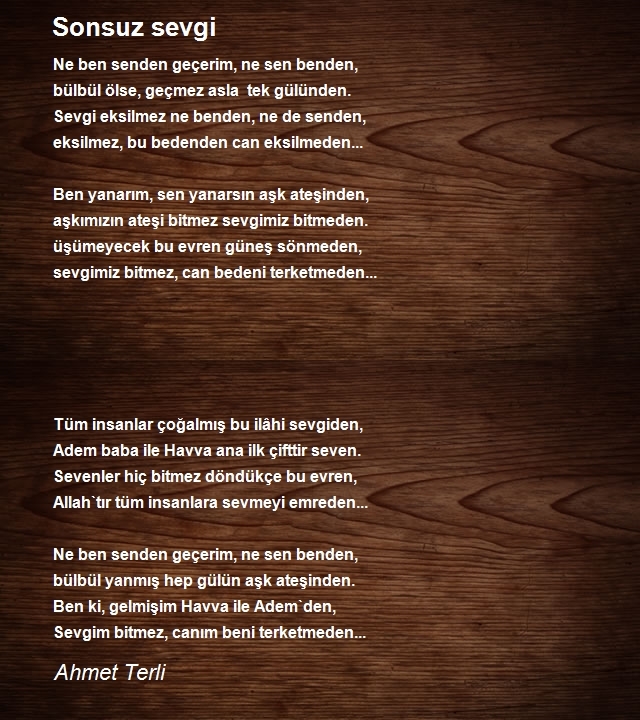 Sonsuz sevgi

Ne ben senden geçerim, ne sen benden,
bülbül ölse, geçmez asla tek gülünden.
Sevgi eksilmez ne benden, ne de senden,
eksilmez, bu bedenden can eksilmeden...

Ben yanarım, sen yanarsın aşk ateşinden,
aşkımızın ateşi bitmez sevgimiz bitmeden.
üşümeyecek bu evren güneş sönmeden,
sevgimiz bitmez, can bedeni terketmeden...

Tüm insanlar çoğalmış bu ilâhi sevgiden,
Adem baba ile Havva ana ilk çifttir seven.
Sevenler hiç bitmez döndükçe bu evren,
Allah`tır tüm insanlara sevmeyi emreden...

Ne ben senden geçerim, ne sen benden,
bülbül yanmış hep gülün aşk ateşinden.
Ben ki, gelmişim Havva ile Adem`den,
Sevgim bitmez, canım beni terketmeden...

Ahmet Terli